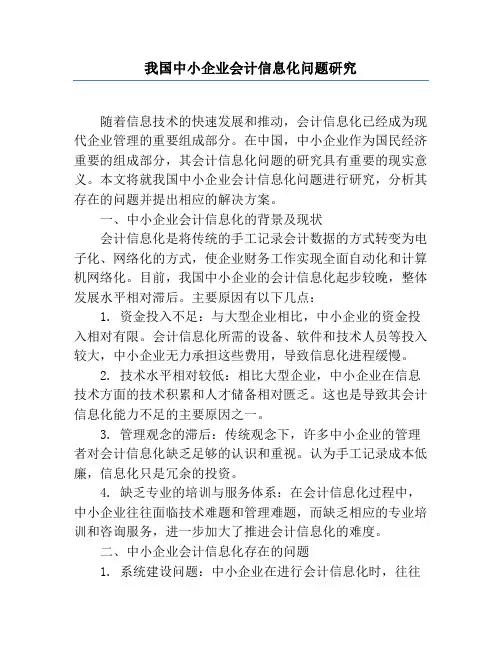 我国中小企业会计信息化问题研究

随着信息技术的快速发展和推动，会计信息化已经成为现代企业管理的重要组成部分。在中国，中小企业作为国民经济重要的组成部分，其会计信息化问题的研究具有重要的现实意义。本文将就我国中小企业会计信息化问题进行研究，分析其存在的问题并提出相应的解决方案。

一、中小企业会计信息化的背景及现状

会计信息化是将传统的手工记录会计数据的方式转变为电子化、网络化的方式，使企业财务工作实现全面自动化和计算机网络化。目前，我国中小企业的会计信息化起步较晚，整体发展水平相对滞后。主要原因有以下几点：

1. 资金投入不足：与大型企业相比，中小企业的资金投入相对有限。会计信息化所需的设备、软件和技术人员等投入较大，中小企业无力承担这些费用，导致信息化进程缓慢。

2. 技术水平相对较低：相比大型企业，中小企业在信息技术方面的技术积累和人才储备相对匮乏。这也是导致其会计信息化能力不足的主要原因之一。

3. 管理观念的滞后：传统观念下，许多中小企业的管理者对会计信息化缺乏足够的认识和重视。认为手工记录成本低廉，信息化只是冗余的投资。

4. 缺乏专业的培训与服务体系：在会计信息化过程中，中小企业往往面临技术难题和管理难题，而缺乏相应的专业培训和咨询服务，进一步加大了推进会计信息化的难度。

二、中小企业会计信息化存在的问题

1. 系统建设问题：中小企业在进行会计信息化时，往往